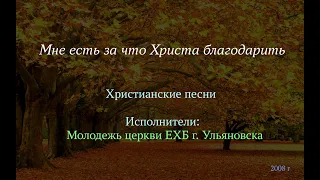 Мне есть за что Христа благодарить

Христианские песни

Исполнители:
Молодежь церкви ЕХБ г. Ульяновска

2008 г